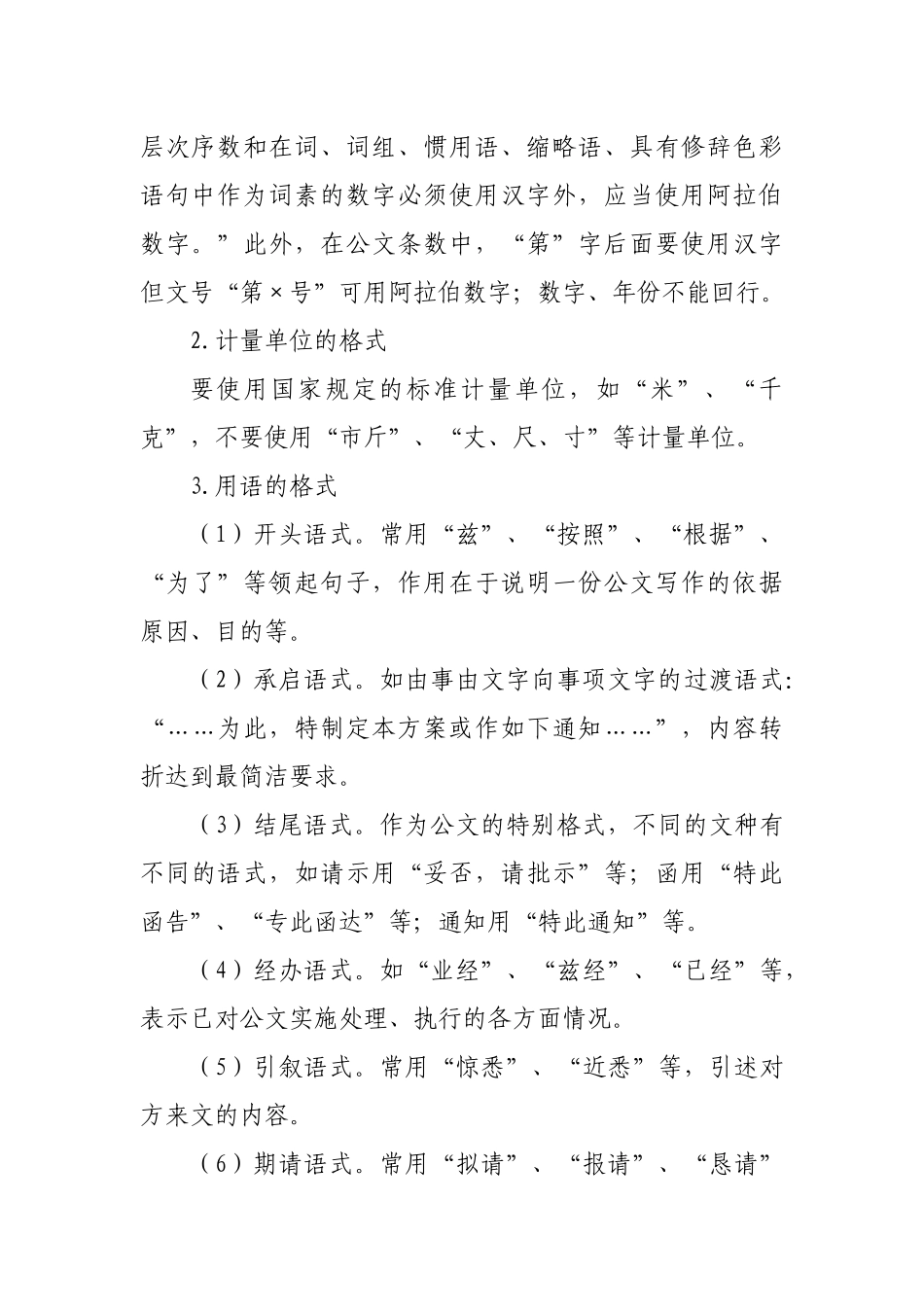 层次序数和在词、词组、惯用语、缩略语、具有修辞色彩语句中作为词素的数字必须使用汉字外，应当使用阿拉伯数字。”此外，在公文条数中，“第”字后面要使用汉字但文号“第×号”可用阿拉伯数字；数字、年份不能回行。

2.计量单位的格式

要使用国家规定的标准计量单位，如“米”、“千克”，不要使用“市斤”、“丈、尺、寸”等计量单位。

3.用语的格式

（1）开头语式。常用“兹”、“按照”、“根据”、“为了”等领起句子，作用在于说明一份公文写作的依据原因、目的等。

（2）承启语式。如由事由文字向事项文字的过渡语式：“……为此，特制定本方案或作如下通知……”，内容转折达到最简洁要求。

（3）结尾语式。作为公文的特别格式，不同的文种有不同的语式，如请示用“妥否，请批示”等；函用“特此函告”、“专此函达”等；通知用“特此通知”等。

（4）经办语式。如“业经”、“兹经”、“已经”等，表示已对公文实施处理、执行的各方面情况。

（5）引叙语式。常用“惊悉”、“近悉”等，引述对方来文的内容。

（6）期请语式。常用“拟请”、“报请”、“恳请”